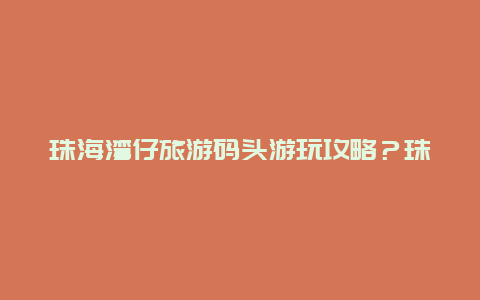 珠海湾仔旅游码头游玩攻略？珠